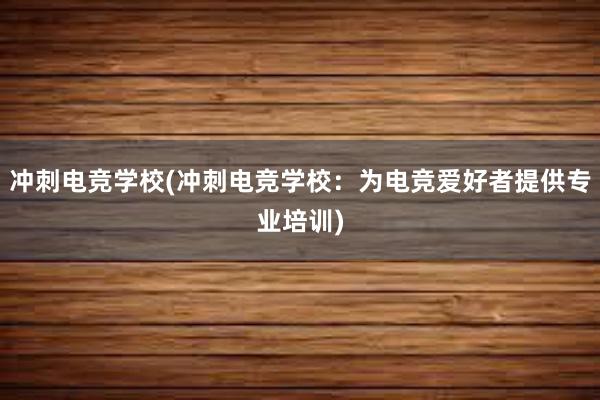 冲刺电竞学校(冲刺电竞学校：为电竞爱好者提供专业培训)